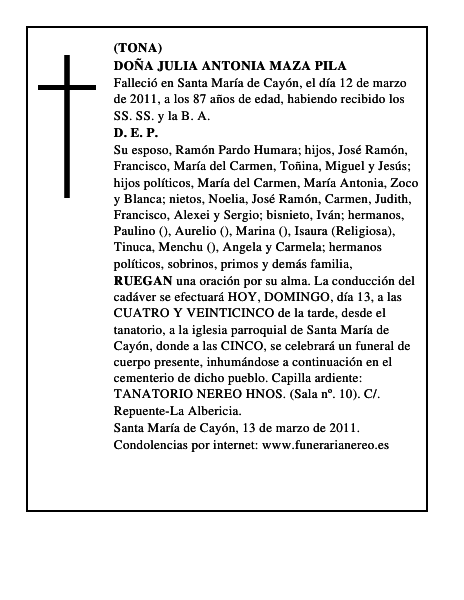 (TONA)
DOÑA JULIA ANTONIA MAZA PILA

Falleció en Santa María de Cayón, el día 12 de marzo de 2011, a los 87 años de edad, habiendo recibido los SS. SS. y la B. A.

D. E. P.

Su esposo, Ramón Pardo Humara; hijos, José Ramón, Francisco, María del Carmen, Toñina, Miguel y Jesús; hijos políticos, María del Carmen, María Antonia, Zoco y Blanca; nietos, Noelia, José Ramón, Carmen, Judith, Francisco, Alexei y Sergio; bisnieto, Iván; hermanos, Paulino (), Aurelio (), Marina (), Isaura (Religiosa), Tinuca, Menchu (), Angela y Carmela; hermanos políticos, sobrinos, primos y demás familia,

RUEGAN una oración por su alma. La conducción del cadáver se efectuará HOY, DOMINGO, día 13, a las CUATRO Y VEINTICINCO de la tarde, desde el tanatorio, a la iglesia parroquial de Santa María de Cayón, donde a las CINCO, se celebrará un funeral de cuerpo presente, inhumándose a continuación en el cementerio de dicho pueblo. Capilla ardiente: TANATORIO NEREO HNOS. (Sala nº. 10). C/. Repuente-La Albericia.

Santa María de Cayón, 13 de marzo de 2011.

Condolencias por internet: www.funerarianereo.es